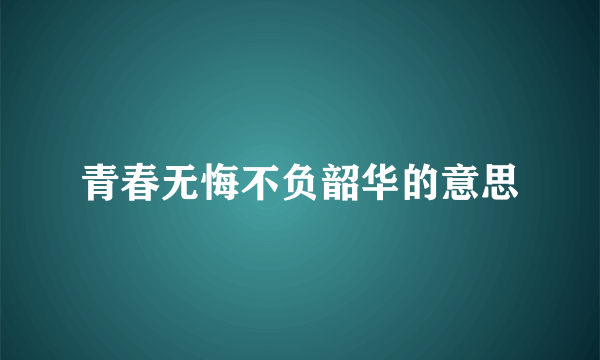 青春无悔不负韶华的意思